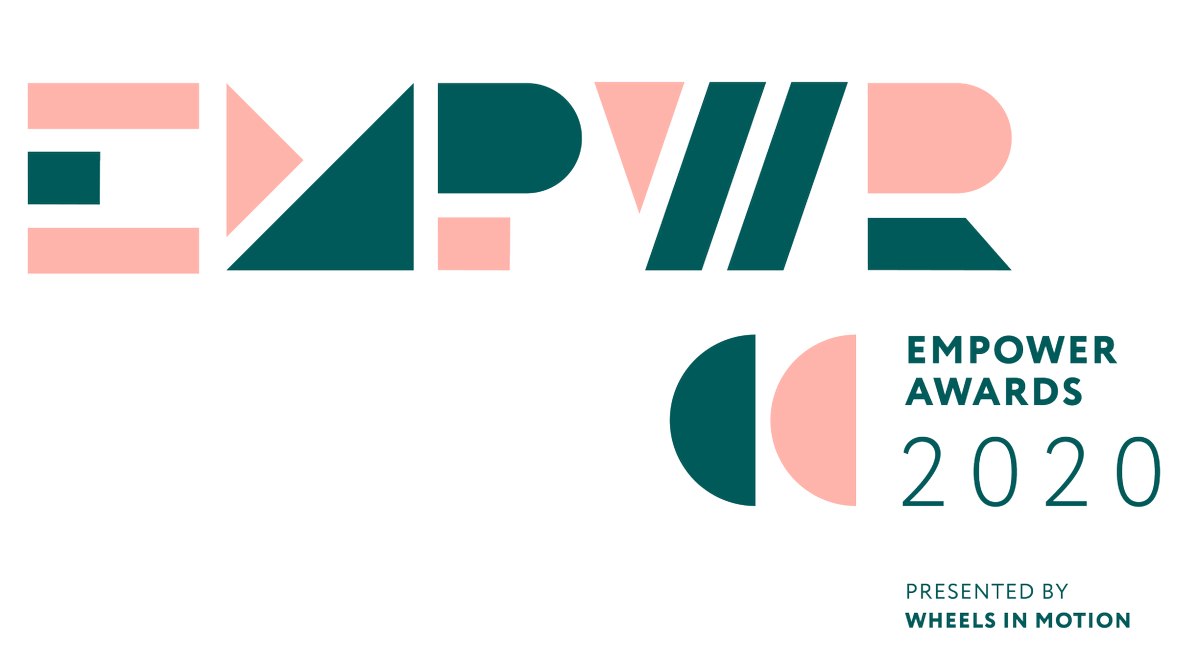 EMPWR

EMPOWER AWARDS 2020

PRESENTED BY
WHEELS IN MOTION